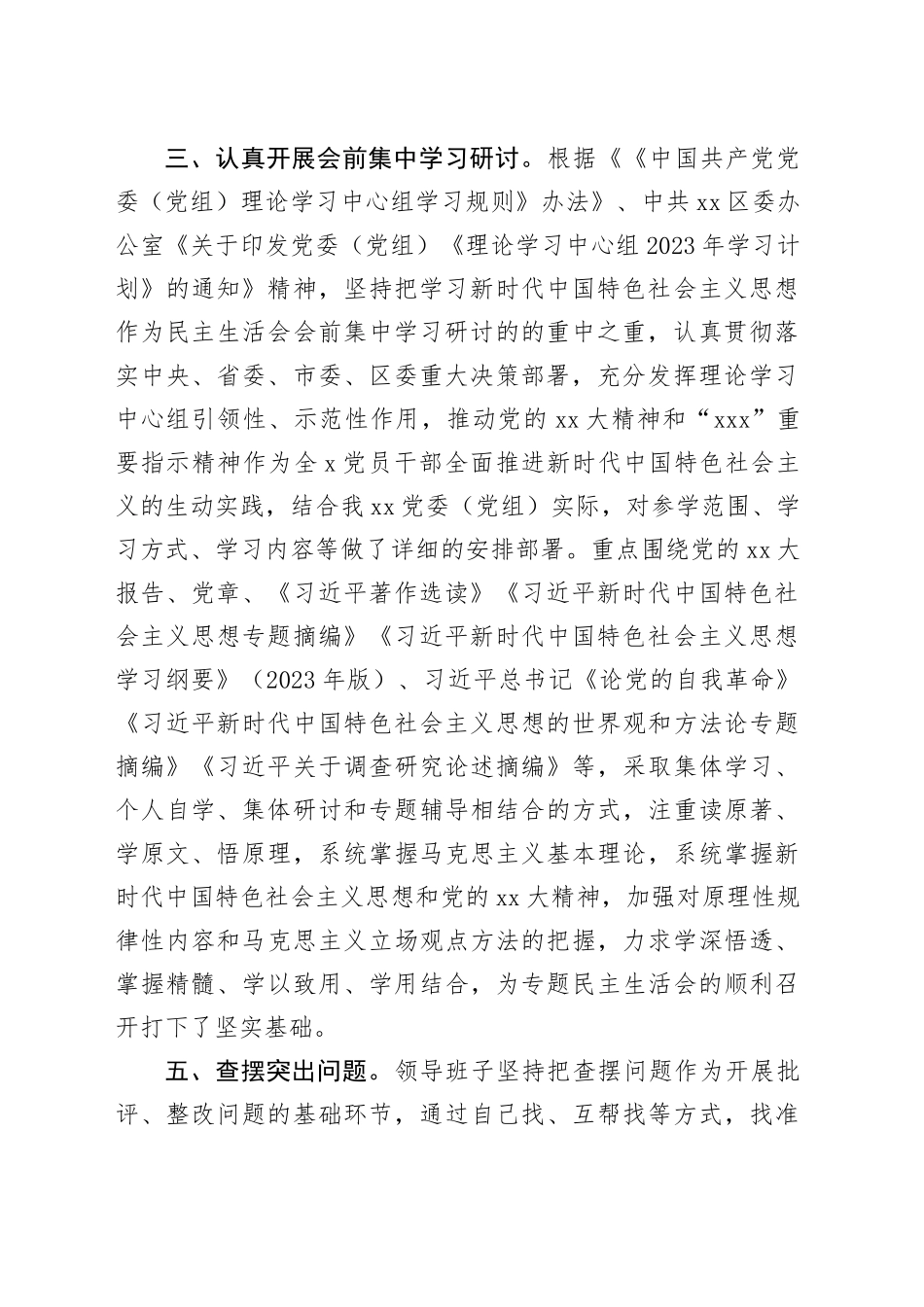 三、认真开展会前集中学习研讨。根据《《中国共产党党委（党组）理论学习中心组学习规则》办法》、中共xx区委办公室《关于印发党委（党组）《理论学习中心组2023年学习计划》的通知》精神，坚持把学习新时代中国特色社会主义思想作为民主生活会会前集中学习研讨的的重中之重，认真贯彻落实中央、省委、市委、区委重大决策部署，充分发挥理论学习中心组引领性、示范性作用，推动党的xx大精神和“xxx”重要指示精神作为全x党员干部全面推进新时代中国特色社会主义的生动实践，结合我xx党委（党组）实际，对参学范围、学习方式、学习内容等做了详细的安排部署。重点围绕党的xx大报告、党章、《习近平著作选读》《习近平新时代中国特色社会主义思想专题摘编》《习近平新时代中国特色社会主义思想学习纲要》（2023年版）、习近平总书记《论党的自我革命》《习近平新时代中国特色社会主义思想的世界观和方法论专题摘编》《习近平关于调查研究论述摘编》等，采取集体学习、个人自学、集体研讨和专题辅导相结合的方式，注重读原著、学原文、悟原理，系统掌握马克思主义基本理论，系统掌握新时代中国特色社会主义思想和党的xx大精神，加强对原理性规律性内容和马克思主义立场观点方法的把握，力求学深悟透、掌握精髓、学以致用、学用结合，为专题民主生活会的顺利召开打下了坚实基础。

五、查摆突出问题。领导班子坚持把查摆问题作为开展批评、整改问题的基础环节，通过自己找、互帮找等方式，找准